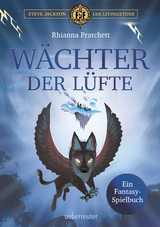 STEVE JACKSON FF IAN LIVINGSTONE

Rhianna Pratchett

WÄCHTER DER LÜFTE

Ein Fantasy-Spielbuch

ueberreuter